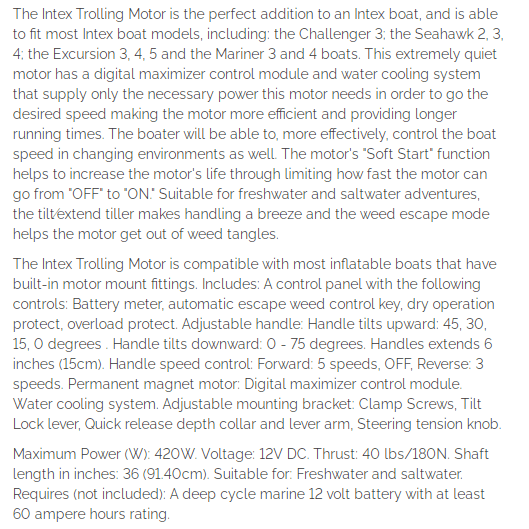 The Intex Trolling Motor is the perfect addition to an Intex boat, and is able to fit most Intex boat models, including: the Challenger 3; the Seahawk 2, 3, 4; the Excursion 3, 4, 5 and the Mariner 3 and 4 boats. This extremely quiet motor has a digital maximizer control module and water cooling system that supply only the necessary power this motor needs in order to go the desired speed making the motor more efficient and providing longer running times. The boater will be able to, more effectively, control the boat speed in changing environments as well. The motor's "Soft Start" function helps to increase the motor's life through limiting how fast the motor can go from "OFF" to "ON." Suitable for freshwater and saltwater adventures, the tilt/extend tiller makes handling a breeze and the weed escape mode helps the motor get out of weed tangles.

The Intex Trolling Motor is compatible with most inflatable boats that have built-in motor mount fittings. Includes: A control panel with the following controls: Battery meter, automatic escape weed control key, dry operation protect, overload protect. Adjustable handle: Handle tilts upward: 45, 30, 15, 0 degrees . Handle tilts downward: 0 - 75 degrees. Handles extends 6 inches (15cm). Handle speed control: Forward: 5 speeds, OFF, Reverse: 3 speeds. Permanent magnet motor: Digital maximizer control module. Water cooling system. Adjustable mounting bracket: Clamp Screws, Tilt Lock lever, Quick release depth collar and lever arm, Steering tension knob.

Maximum Power (W): 420W. Voltage: 12V DC. Thrust: 40 lbs/180N. Shaft length in inches: 36 (91.40cm). Suitable for: Freshwater and saltwater. Requires (not included): A deep cycle marine 12 volt battery with at least 60 ampere hours rating.